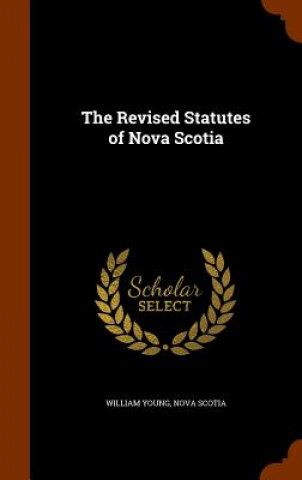 The Revised Statutes of Nova Scotia

Scholar SELECT

WILLIAM YOUNG, NOVA SCOTIA